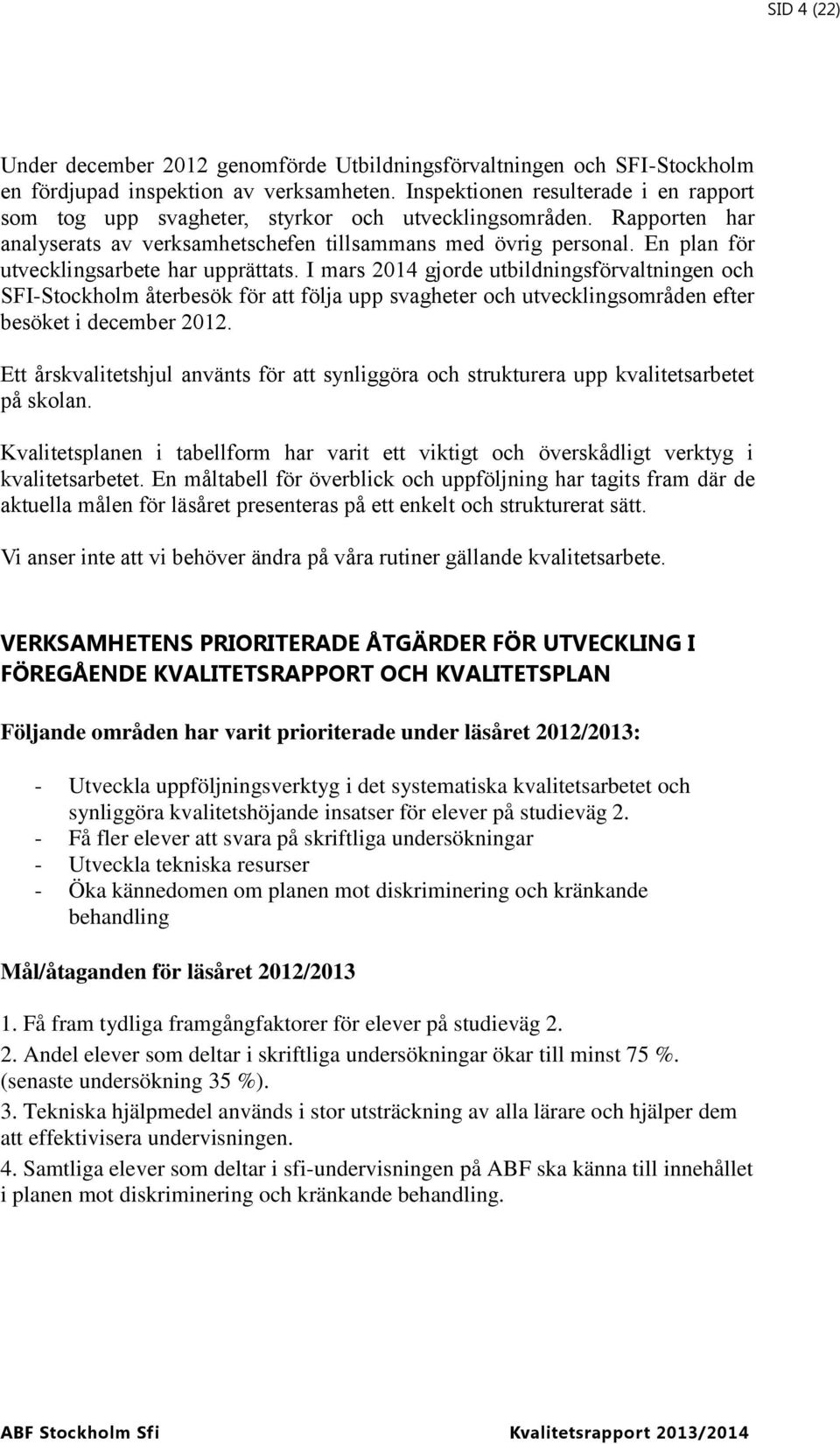 SID 4 (22)

Under december 2012 genomförde Utbildningsförvaltningen och SFI-Stockholm en fördjupad inspektion av verksamheten. Inspektionen resulterade i en rapport som tog upp svagheter, styrkor och utvecklingsområden. Rapporten har analyserats av verksamhetschefen tillsammans med övrig personal. En plan för utvecklingsarbete har upprättats. I mars 2014 gjorde utbildningsförvaltningen och SFI-Stockholm återbesök för att följa upp svagheter och utvecklingsområden efter besöket i december 2012.

Ett årskvalitetshjul använts för att synliggöra och strukturera upp kvalitetsarbetet på skolan.

Kvalitetsplanen i tabellform har varit ett viktigt och överskådligt verktyg i kvalitetsarbetet. En måltabell för överblick och uppföljning har tagits fram där de aktuella målen för läsåret presenteras på ett enkelt och strukturerat sätt.

Vi anser inte att vi behöver ändra på våra rutiner gällande kvalitetsarbete.

VERKSAMHETENS PRIORITERADE ÅTGÄRDER FÖR UTVECKLING I FÖREGÅENDE KVALITETSRAPPORT OCH KVALITETSPLAN

Följande områden har varit prioriterade under läsåret 2012/2013:

- Utveckla uppföljningsverktyg i det systematiska kvalitetsarbetet och synliggöra kvalitetshöjande insatser för elever på studieväg 2.
- Få fler elever att svara på skriftliga undersökningar
- Utveckla tekniska resurser
- Öka kännedomen om planen mot diskriminering och kränkande behandling

Mål/åtaganden för läsåret 2012/2013

1. Få fram tydliga framgångfaktorer för elever på studieväg 2.
2. Andel elever som deltar i skriftliga undersökningar ökar till minst 75 %. (senaste undersökning 35 %).
3. Tekniska hjälpmedel används i stor utsträckning av alla lärare och hjälper dem att effektivisera undervisningen.
4. Samtliga elever som deltar i sfi-undervisningen på ABF ska känna till innehållet i planen mot diskriminering och kränkande behandling.

ABF Stockholm Sfi

Kvalitetsrapport 2013/2014